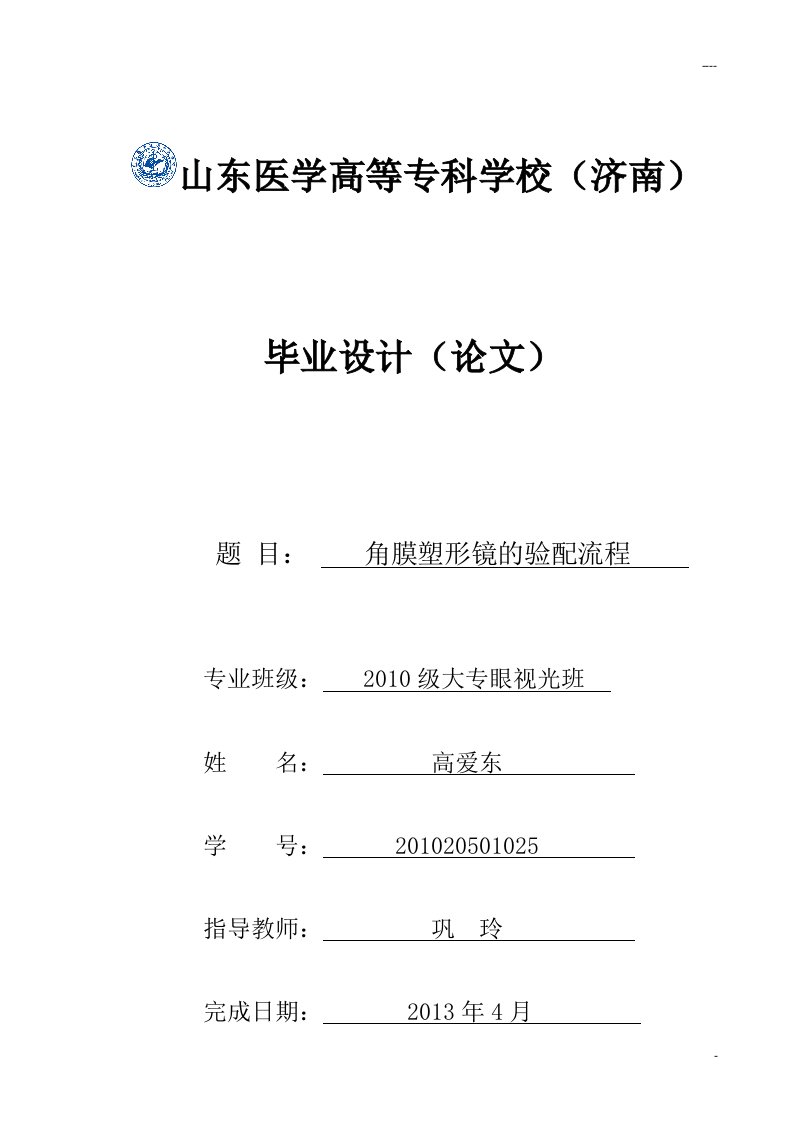 ---

山东医学高等专科学校（济南）

毕业设计（论文）

题 目： 角膜塑形镜的验配流程

专业班级： 2010 级大专眼视光班

姓 名： 高爱东

学 号： 201020501025

指导教师： 巩 玲

完成日期： 2013 年 4 月

-